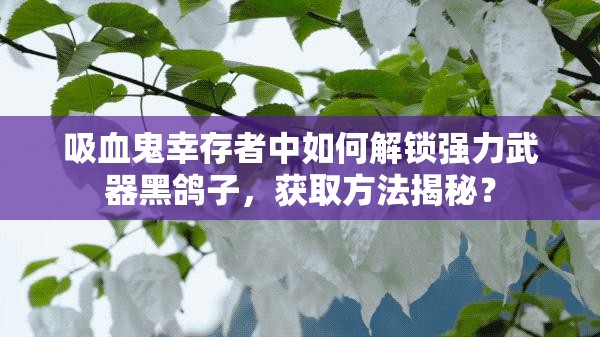 吸血鬼幸存者中如何解锁强力武器黑鸽子，获取方法揭秘？